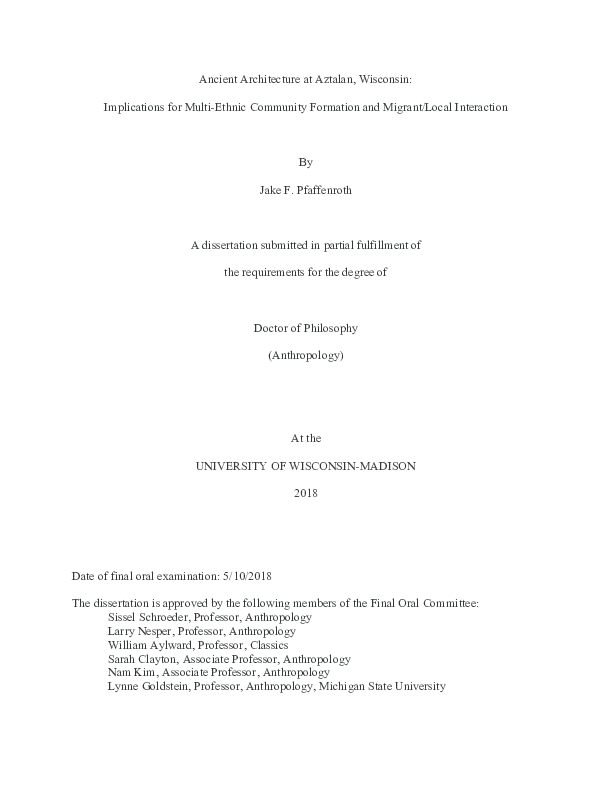 Ancient Architecture at Aztalan, Wisconsin:

Implications for Multi-Ethnic Community Formation and Migrant/Local Interaction

By

Jake F. Pfaffenroth

A dissertation submitted in partial fulfillment of

the requirements for the degree of

Doctor of Philosophy

(Anthropology)

At the

UNIVERSITY OF WISCONSIN-MADISON

2018

Date of final oral examination: 5/10/2018

The dissertation is approved by the following members of the Final Oral Committee:
Sissel Schroeder, Professor, Anthropology
Larry Nesper, Professor, Anthropology
William Aylward, Professor, Classics
Sarah Clayton, Associate Professor, Anthropology
Nam Kim, Associate Professor, Anthropology
Lynne Goldstein, Professor, Anthropology, Michigan State University